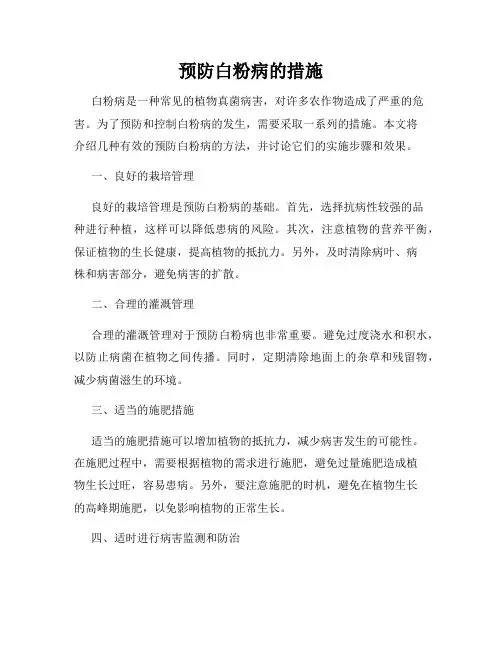 预防白粉病的措施

白粉病是一种常见的植物真菌病害，对许多农作物造成了严重的危害。为了预防和控制白粉病的发生，需要采取一系列的措施。本文将介绍几种有效的预防白粉病的方法，并讨论它们的实施步骤和效果。

一、良好的栽培管理

良好的栽培管理是预防白粉病的基础。首先，选择抗病性较强的品种进行种植，这样可以降低患病的风险。其次，注意植物的营养平衡，保证植物的生长健康，提高植物的抵抗力。另外，及时清除病叶、病株和病害部分，避免病害的扩散。

二、合理的灌溉管理

合理的灌溉管理对于预防白粉病也非常重要。避免过度浇水和积水，以防止病菌在植物之间传播。同时，定期清除地面上的杂草和残留物，减少病菌滋生的环境。

三、适当的施肥措施

适当的施肥措施可以增加植物的抵抗力，减少病害发生的可能性。在施肥过程中，需要根据植物的需求进行施肥，避免过量施肥造成植物生长过旺，容易患病。另外，要注意施肥的时机，避免在植物生长的高峰期施肥，以免影响植物的正常生长。

四、适时进行病害监测和防治